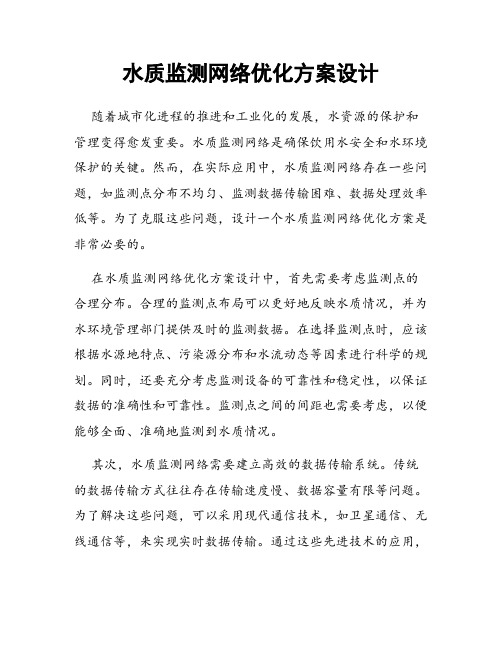 水质监测网络优化方案设计

随着城市化进程的推进和工业化的发展，水资源的保护和管理变得愈发重要。水质监测网络是确保饮用水安全和水环境保护的关键。然而，在实际应用中，水质监测网络存在一些问题，如监测点分布不均匀、监测数据传输困难、数据处理效率低等。为了克服这些问题，设计一个水质监测网络优化方案是非常必要的。

在水质监测网络优化方案设计中，首先需要考虑监测点的合理分布。合理的监测点布局可以更好地反映水质情况，并为水环境管理部门提供及时的监测数据。在选择监测点时，应该根据水源地特点、污染源分布和水流动态等因素进行科学的规划。同时，还要充分考虑监测设备的可靠性和稳定性，以保证数据的准确性和可靠性。监测点之间的间距也需要考虑，以便能够全面、准确地监测到水质情况。

其次，水质监测网络需要建立高效的数据传输系统。传统的数据传输方式往往存在传输速度慢、数据容量有限等问题。为了解决这些问题，可以采用现代通信技术，如卫星通信、无线通信等，来实现实时数据传输。通过这些先进技术的应用，